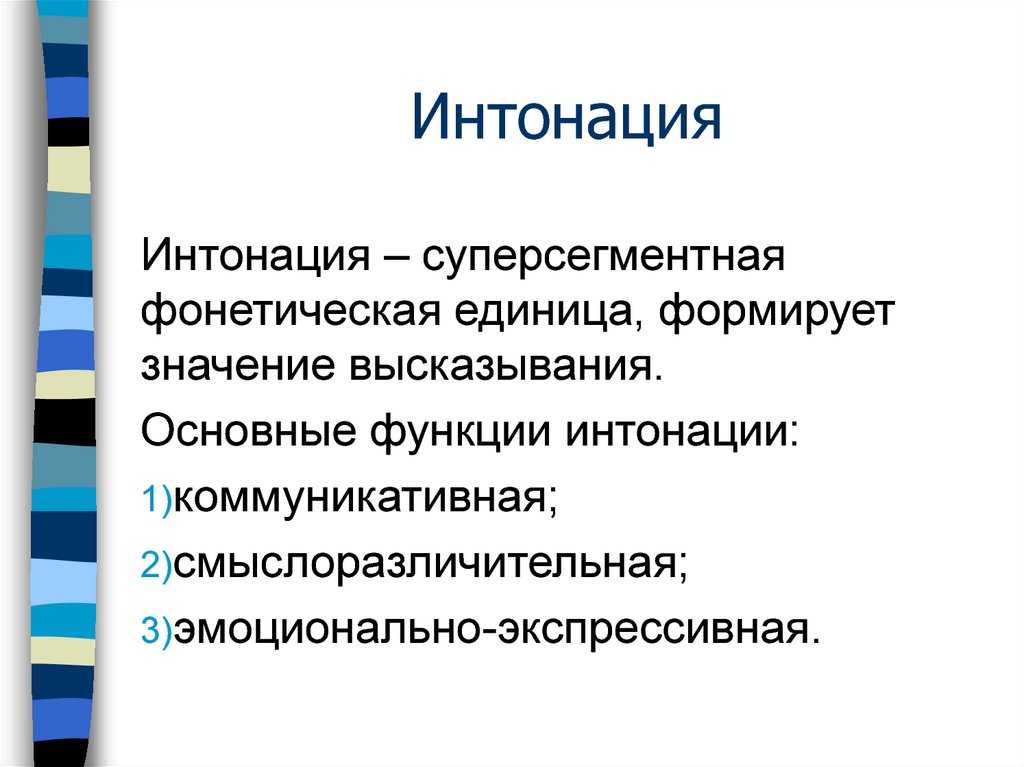 Интонация

Интонация – суперсегментная фонетическая единица, формирует значение высказывания.

Основные функции интонации:

1)коммуникативная;

2)смыслоразличительная;

3)эмоционально-экспрессивная.